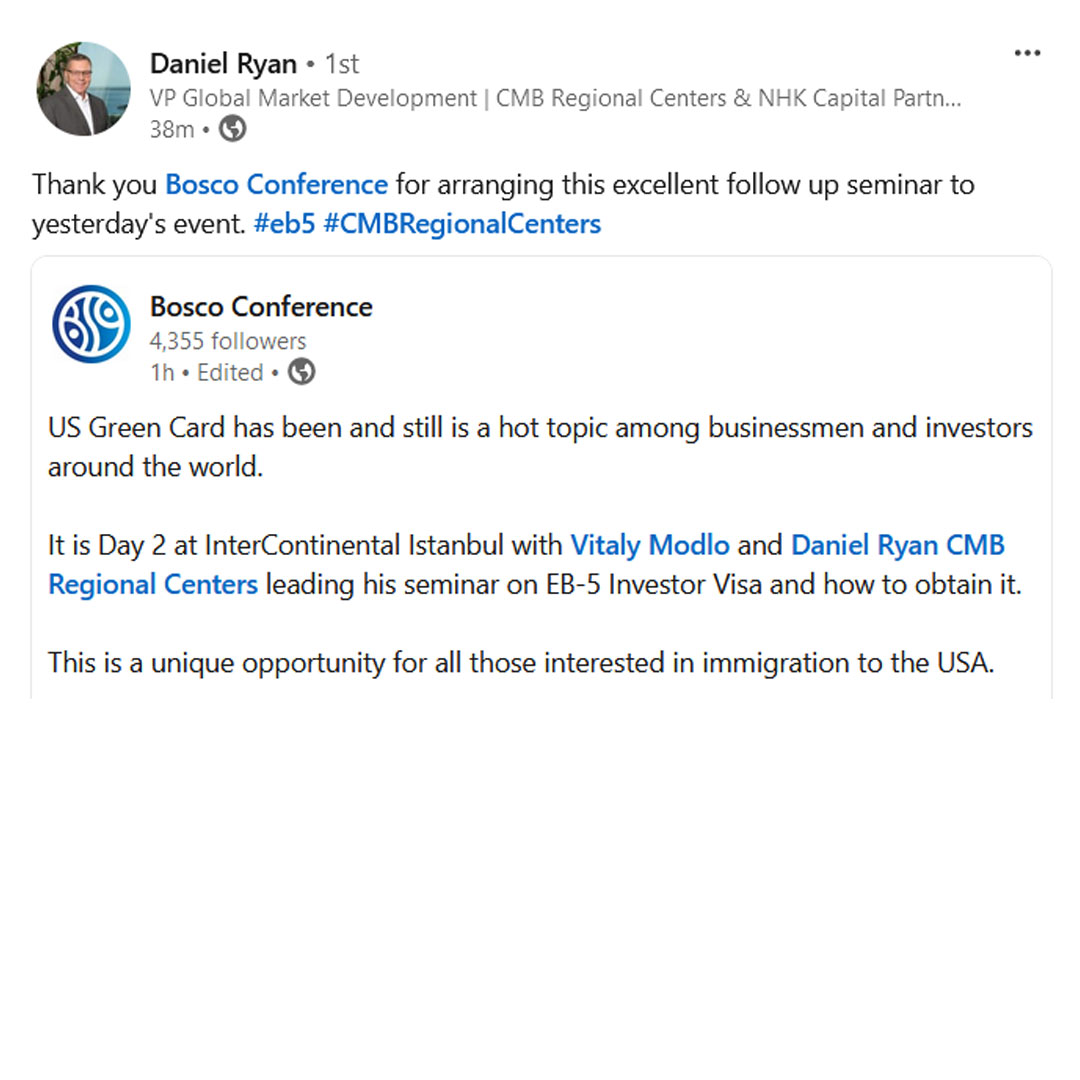 Daniel Ryan • 1st
VP Global Market Development | CMB Regional Centers & NHK Capital Partn...
38m •

Thank you Bosco Conference for arranging this excellent follow up seminar to yesterday's event. #eb5 #CMBRegionalCenters

Bosco Conference
4,355 followers
1h • Edited •

US Green Card has been and still is a hot topic among businessmen and investors around the world.

It is Day 2 at InterContinental Istanbul with Vitaly Modlo and Daniel Ryan CMB Regional Centers leading his seminar on EB-5 Investor Visa and how to obtain it.

This is a unique opportunity for all those interested in immigration to the USA.